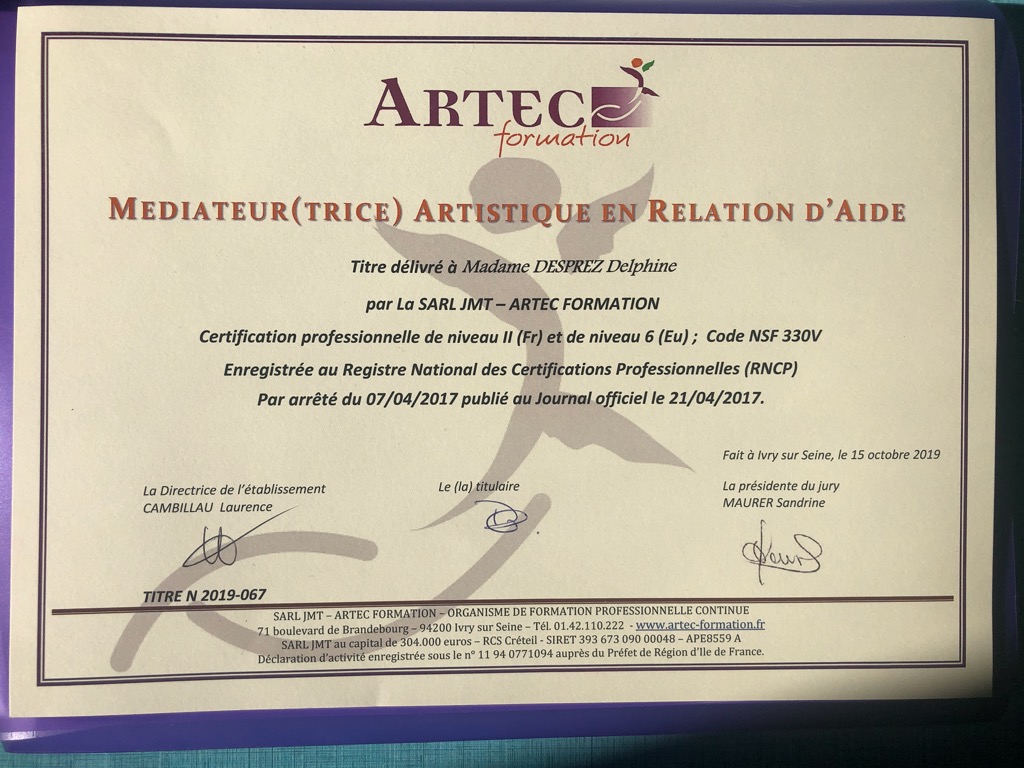 ARTEC formation

MEDIATEUR(TRICE) ARTISTIQUE EN RELATION D'AIDE

Titre délivré à Madame DESPREZ Delphine

par La SARL JMT – ARTEC FORMATION

Certification professionnelle de niveau II (Fr) et de niveau 6 (Eu) ; Code NSF 330V

Enregistrée au Registre National des Certifications Professionnelles (RNCP)

Par arrêté du 07/04/2017 publié au Journal officiel le 21/04/2017.

Fait à Ivry sur Seine, le 15 octobre 2019

La Directrice de l'établissement
CAMBILLAU Laurence

Le (la) titulaire

La présidente du jury
MAURER Sandrine

TITRE N 2019-067

SARL JMT – ARTEC FORMATION – ORGANISME DE FORMATION PROFESSIONNELLE CONTINUE
71 boulevard de Brandebourg – 94200 Ivry sur Seine – Tél. 01.42.110.222 - www.artec-formation.fr
SARL JMT au capital de 304.000 euros – RCS Créteil - SIRET 393 673 090 00048 – APE8559 A
Déclaration d'activité enregistrée sous le n° 11 94 0771094 auprès du Préfet de Région d'Ile de France.